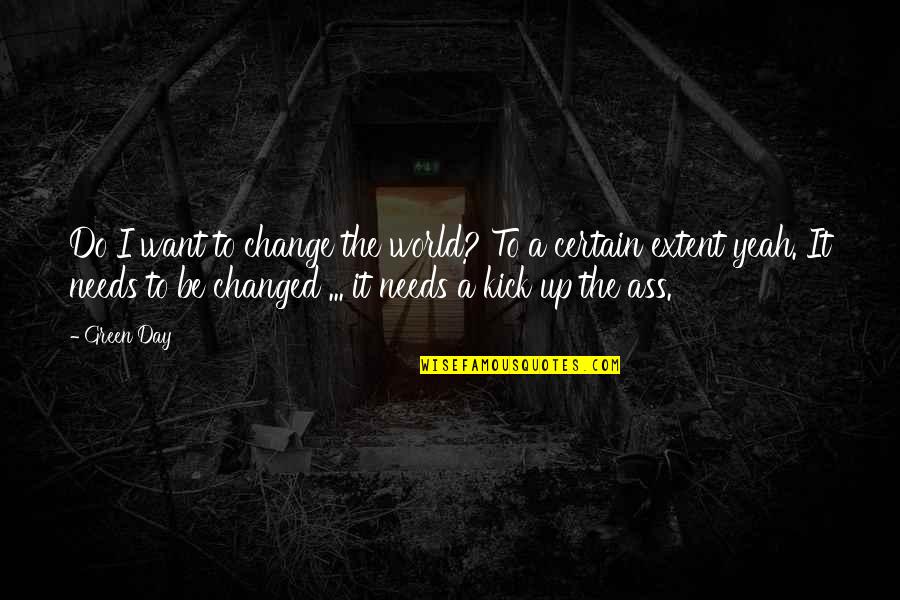 Do I want to change the world? To a certain extent yeah. It needs to be changed ... it needs a kick up the ass.

- Green Day

WISEFAMOUSQUOTES.COM